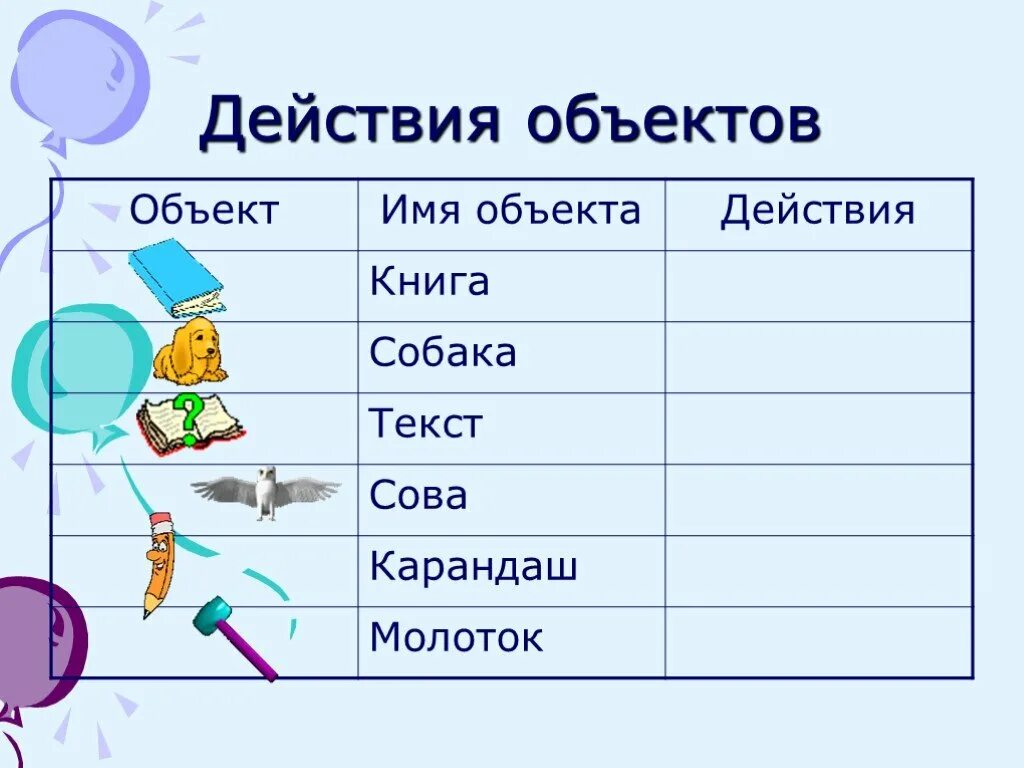 Действия объектов

| Объект | Имя объекта | Действия |
|---|---|---|
| | Книга | |
| | Собака | |
| | Текст | |
| | Сова | |
| | Карандаш | |
| | Молоток | |